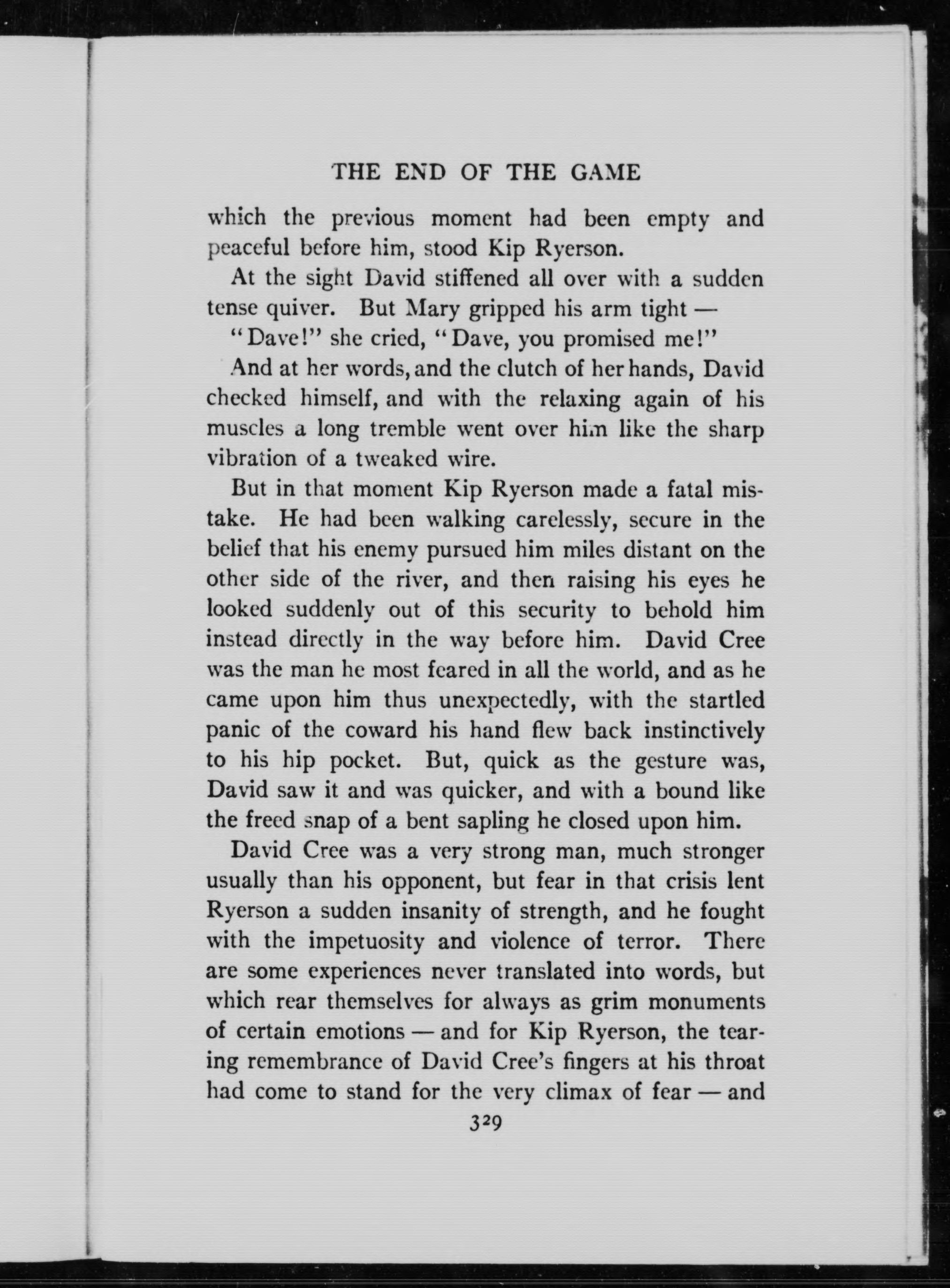 THE END OF THE GAME

which the previous moment had been empty and peaceful before him, stood Kip Ryerson.

At the sight David stiffened all over with a sudden tense quiver. But Mary gripped his arm tight —

"Dave!" she cried, "Dave, you promised me!"

And at her words, and the clutch of her hands, David checked himself, and with the relaxing again of his muscles a long tremble went over him like the sharp vibration of a tweaked wire.

But in that moment Kip Ryerson made a fatal mistake. He had been walking carelessly, secure in the belief that his enemy pursued him miles distant on the other side of the river, and then raising his eyes he looked suddenly out of this security to behold him instead directly in the way before him. David Cree was the man he most feared in all the world, and as he came upon him thus unexpectedly, with the startled panic of the coward his hand flew back instinctively to his hip pocket. But, quick as the gesture was, David saw it and was quicker, and with a bound like the freed snap of a bent sapling he closed upon him.

David Cree was a very strong man, much stronger usually than his opponent, but fear in that crisis lent Ryerson a sudden insanity of strength, and he fought with the impetuosity and violence of terror. There are some experiences never translated into words, but which rear themselves for always as grim monuments of certain emotions — and for Kip Ryerson, the tearing remembrance of David Cree's fingers at his throat had come to stand for the very climax of fear — and

329